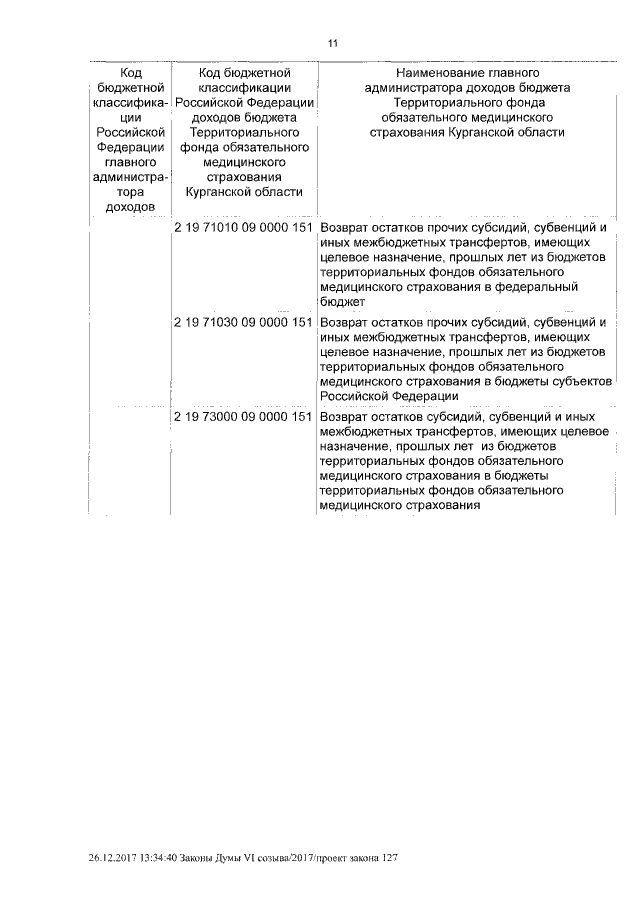 11

| Код бюджетной классификации Российской Федерации главного администратора доходов | Код бюджетной классификации Российской Федерации доходов бюджета Территориального фонда обязательного медицинского страхования Курганской области | Наименование главного администратора доходов бюджета Территориального фонда обязательного медицинского страхования Курганской области |
|---|---|---|
| | 2 19 71010 09 0000 151 | Возврат остатков прочих субсидий, субвенций и иных межбюджетных трансфертов, имеющих целевое назначение, прошлых лет из бюджетов территориальных фондов обязательного медицинского страхования в федеральный бюджет |
| | 2 19 71030 09 0000 151 | Возврат остатков прочих субсидий, субвенций и иных межбюджетных трансфертов, имеющих целевое назначение, прошлых лет из бюджетов территориальных фондов обязательного медицинского страхования в бюджеты субъектов Российской Федерации |
| | 2 19 73000 09 0000 151 | Возврат остатков субсидий, субвенций и иных межбюджетных трансфертов, имеющих целевое назначение, прошлых лет из бюджетов территориальных фондов обязательного медицинского страхования в бюджеты территориальных фондов обязательного медицинского страхования |

26.12.2017 13:34:40 Законы Думы VI созыва/2017/проект закона 127